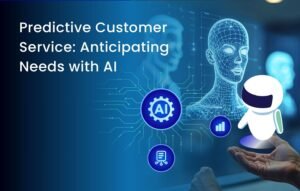 Predictive Customer Service: Anticipating Needs with AI

AI